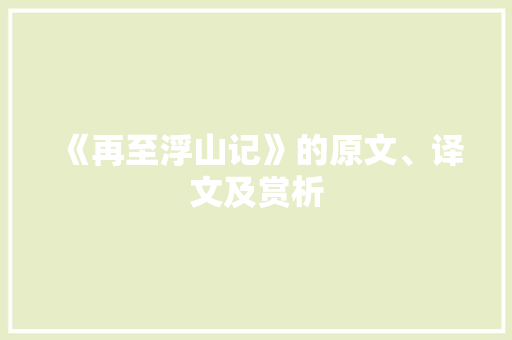 《再至浮山记》的原文、译文及赏析